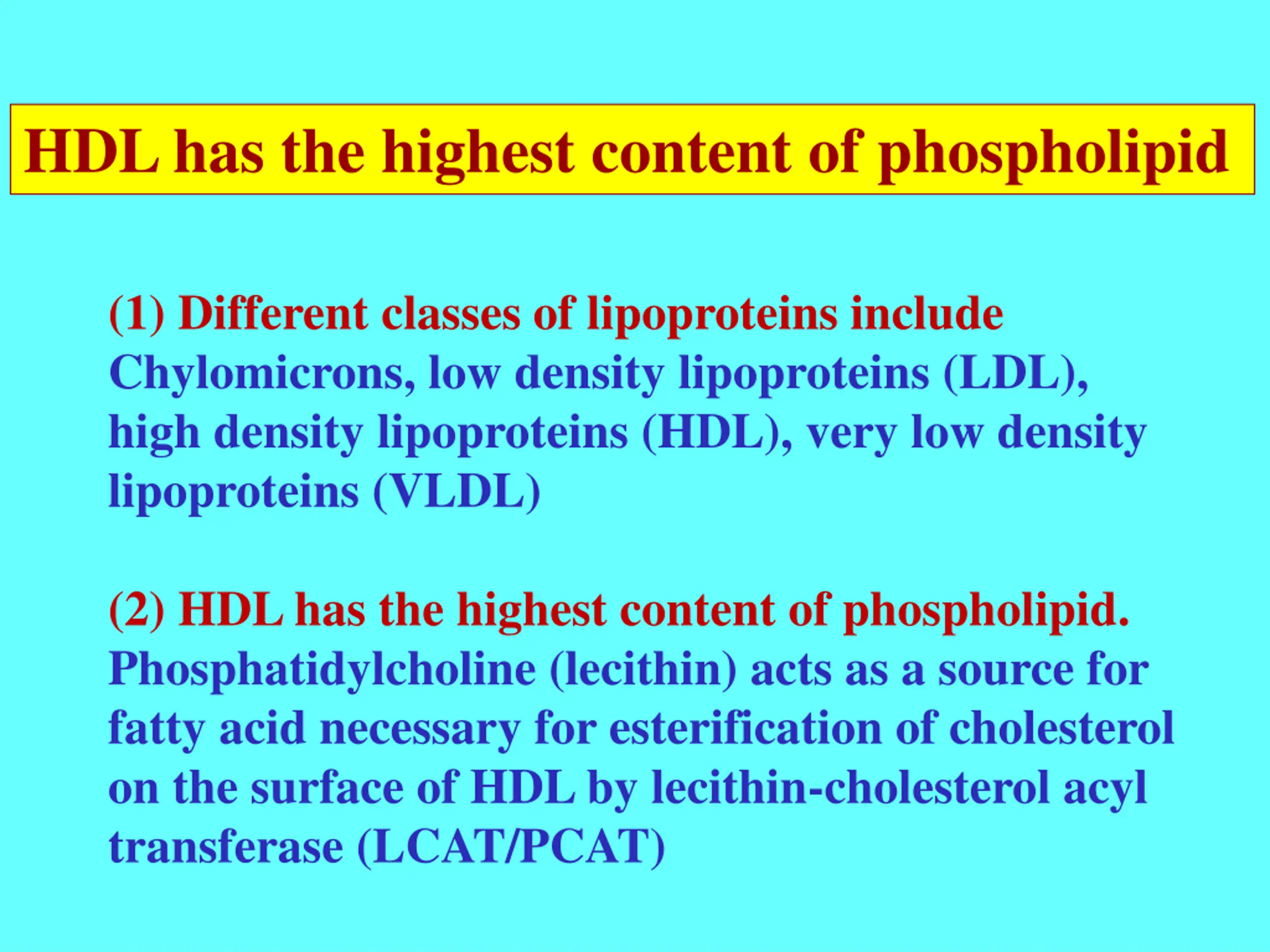 HDL has the highest content of phospholipid

(1) Different classes of lipoproteins include Chylomicrons, low density lipoproteins (LDL), high density lipoproteins (HDL), very low density lipoproteins (VLDL)

(2) HDL has the highest content of phospholipid. Phosphatidylcholine (lecithin) acts as a source for fatty acid necessary for esterification of cholesterol on the surface of HDL by lecithin-cholesterol acyl transferase (LCAT/PCAT)